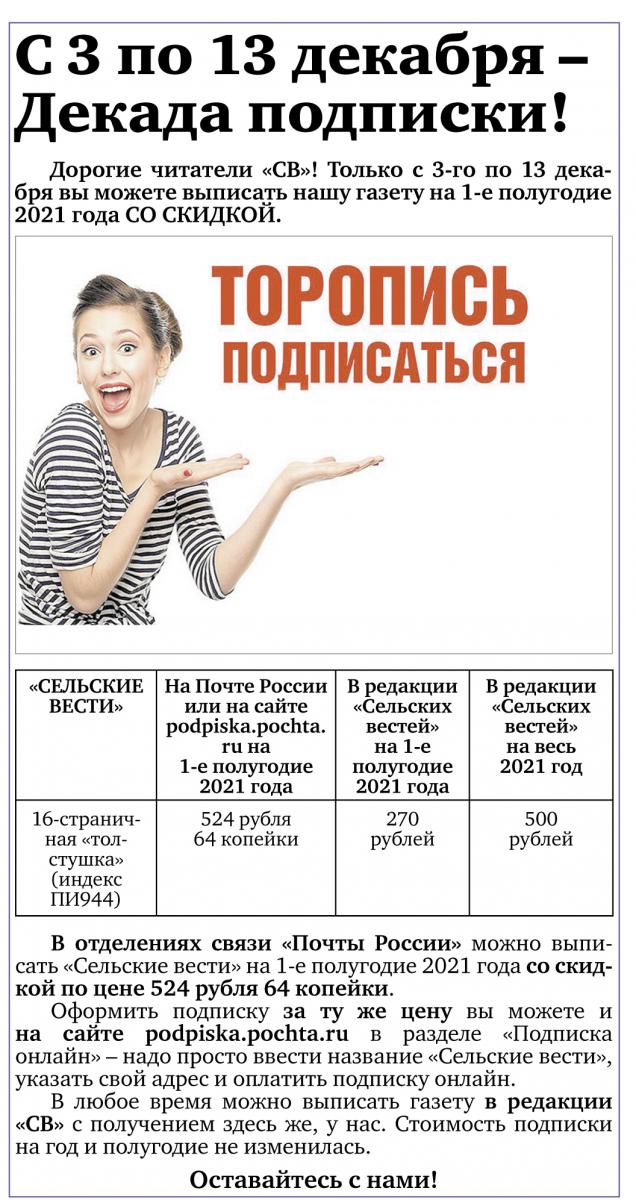 С 3 по 13 декабря – Декада подписки!

Дорогие читатели «СВ»! Только с 3-го по 13 декабря вы можете выписать нашу газету на 1-е полугодие 2021 года СО СКИДКОЙ.

ТОРОПИСЬ ПОДПИСАТЬСЯ

| «СЕЛЬСКИЕ ВЕСТИ» | На Почте России или на сайте podpiska.pochta.ru на 1-е полугодие 2021 года | В редакции «Сельских вестей» на 1-е полугодие 2021 года | В редакции «Сельских вестей» на весь 2021 год |
|---|---|---|---|
| 16-страничная «толстушка» (индекс ПИ944) | 524 рубля 64 копейки | 270 рублей | 500 рублей |

В отделениях связи «Почты России» можно выписать «Сельские вести» на 1-е полугодие 2021 года со скидкой по цене 524 рубля 64 копейки.

Оформить подписку за ту же цену вы можете и на сайте podpiska.pochta.ru в разделе «Подписка онлайн» – надо просто ввести название «Сельские вести», указать свой адрес и оплатить подписку онлайн.

В любое время можно выписать газету в редакции «СВ» с получением здесь же, у нас. Стоимость подписки на год и полугодие не изменилась.

Оставайтесь с нами!